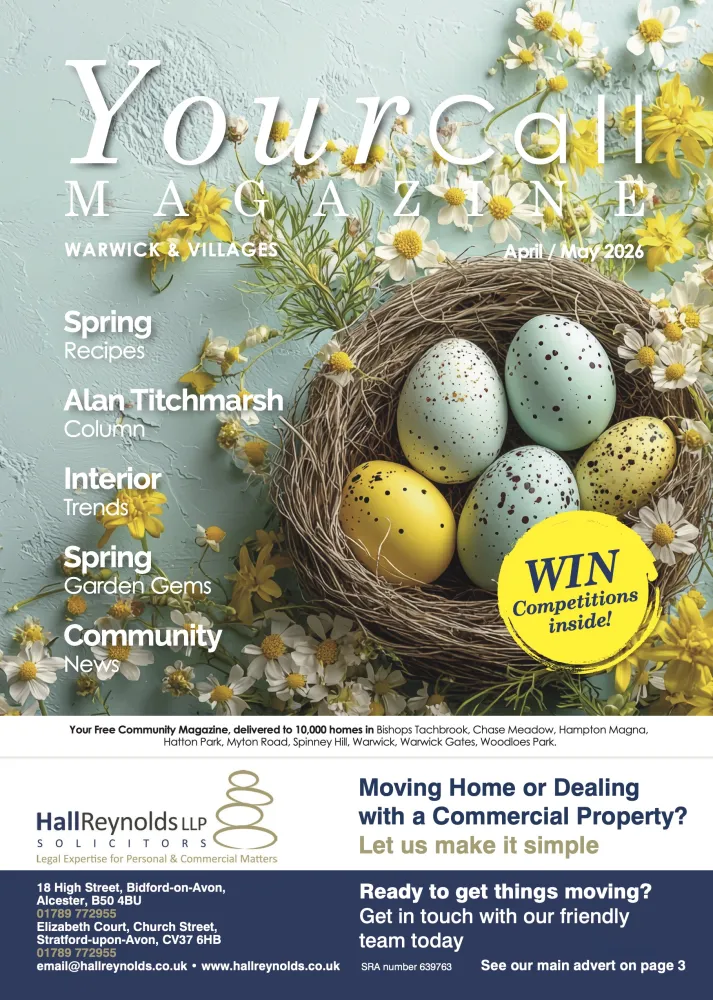 YourCall
MAGAZINE

WARWICK & VILLAGES

April / May 2026

Spring
Recipes

Alan Titchmarsh
Column

Interior
Trends

Spring
Garden Gems

Community
News

WIN
Competitions inside!

Your Free Community Magazine, delivered to 10,000 homes in Bishops Tachbrook, Chase Meadow, Hampton Magna, Hatton Park, Myton Road, Spinney Hill, Warwick, Warwick Gates, Woodloes Park.

HallReynolds LLP
SOLICITORS
Legal Expertise for Personal & Commercial Matters

Moving Home or Dealing with a Commercial Property?
Let us make it simple

18 High Street, Bidford-on-Avon, Alcester, B50 4BU
01789 772955
Elizabeth Court, Church Street, Stratford-upon-Avon, CV37 6HB
01789 772955
email@hallreynolds.co.uk • www.hallreynolds.co.uk

Ready to get things moving?
Get in touch with our friendly team today

SRA number 639763

See our main advert on page 3